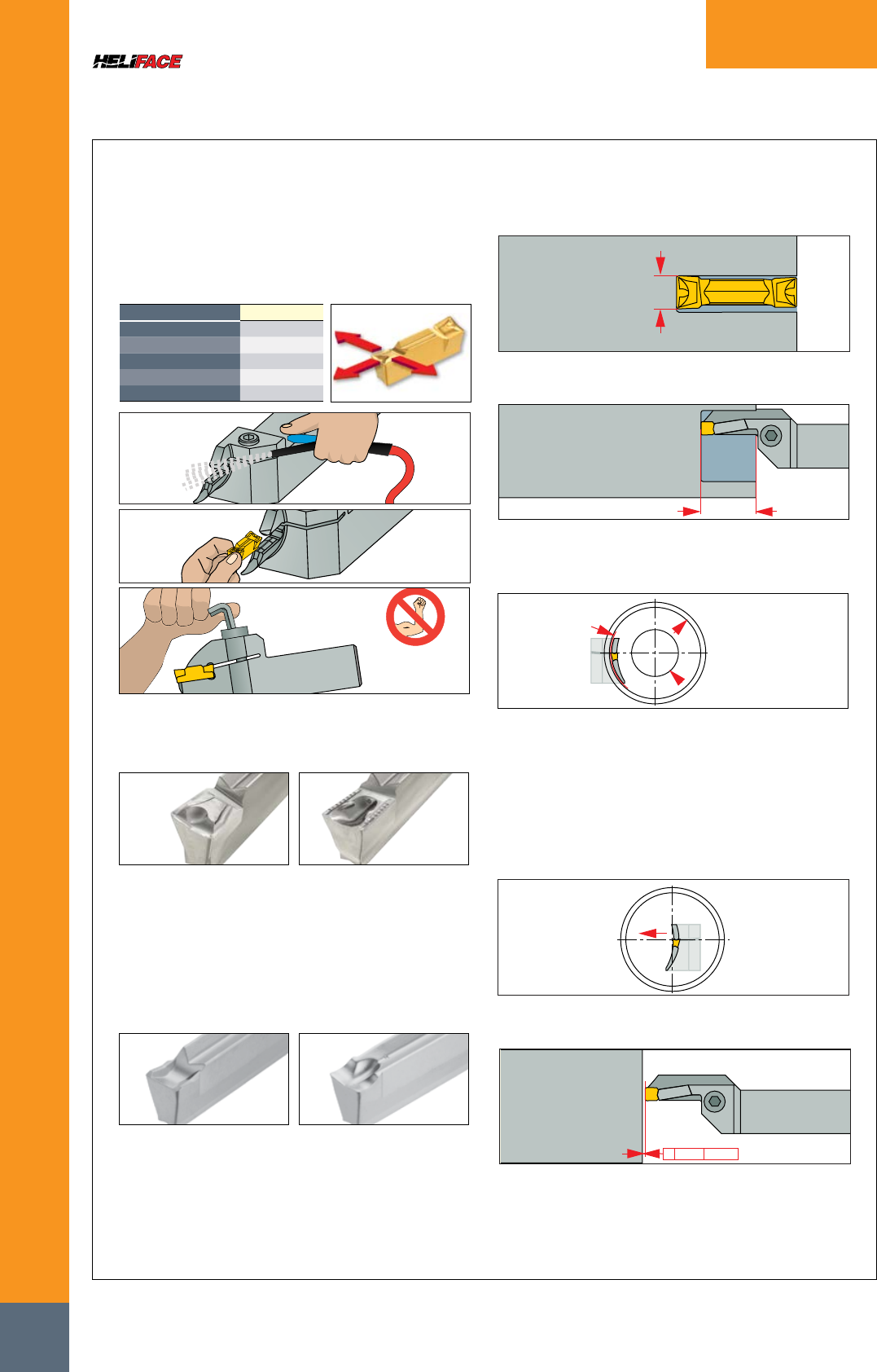 HELIFACE